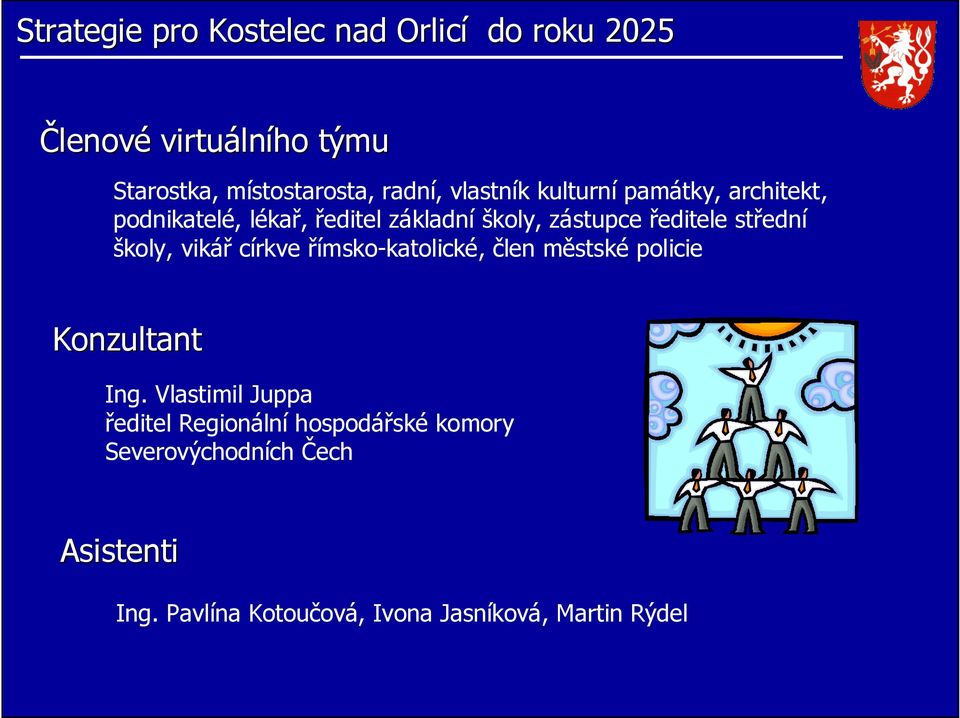 Strategie pro Kostelec nad Orlicí do roku 2025

Členové virtuálního týmu

Starostka, místostarosta, radní, vlastník kulturní památky, architekt, podnikatelé, lékař, ředitel základní školy, zástupce ředitele střední školy, vikář církve římsko-katolické, člen městské policie

Konzultant

Ing. Vlastimil Juppa
ředitel Regionální hospodářské komory Severovýchodních Čech

Asistenti

Ing. Pavlína Kotoučová, Ivona Jasníková, Martin Rýdel